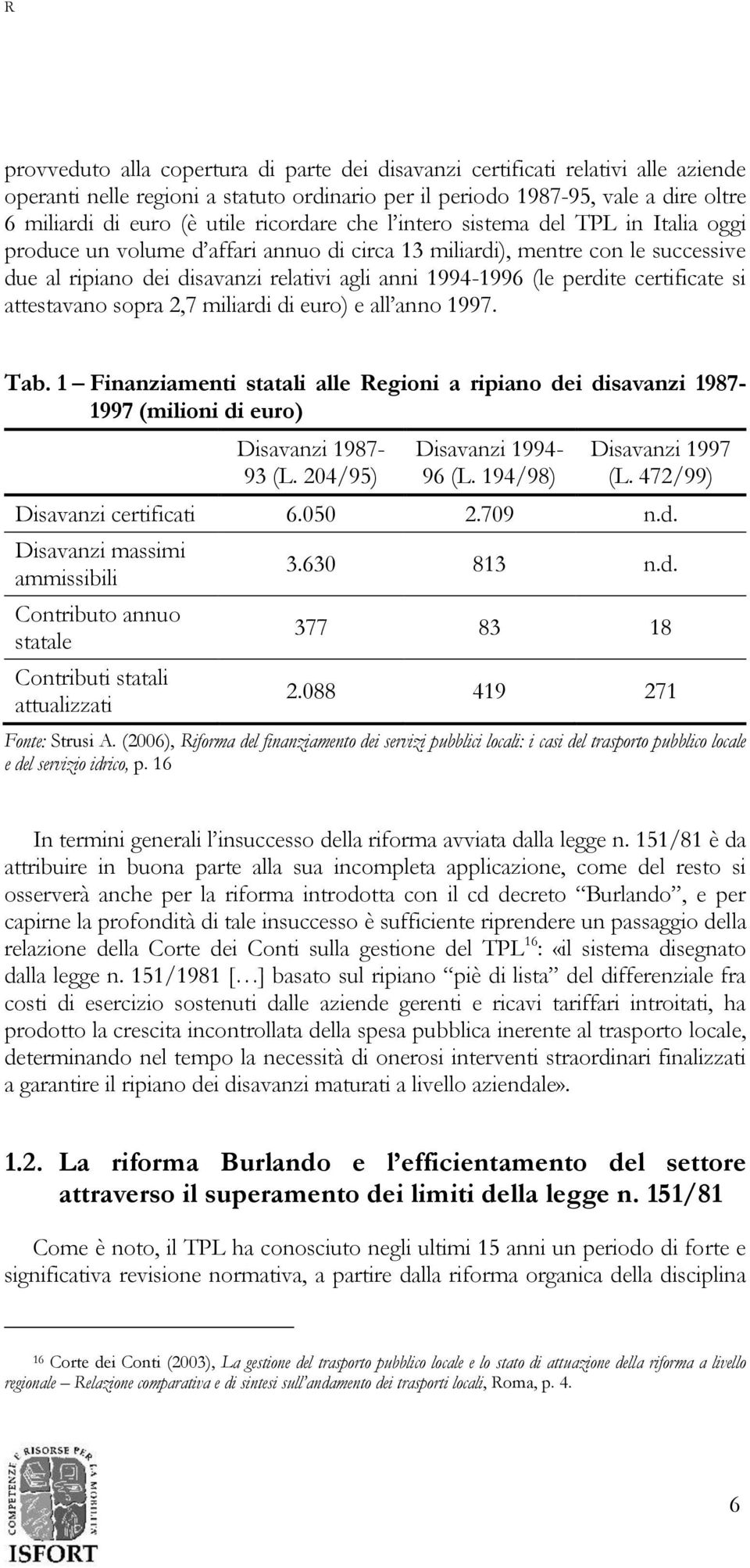 R

provveduto alla copertura di parte dei disavanzi certificati relativi alle aziende operanti nelle regioni a statuto ordinario per il periodo 1987-95, vale a dire oltre 6 miliardi di euro (è utile ricordare che l'intero sistema del TPL in Italia oggi produce un volume d'affari annuo di circa 13 miliardi), mentre con le successive due al ripiano dei disavanzi relativi agli anni 1994-1996 (le perdite certificate si attestavano sopra 2,7 miliardi di euro) e all'anno 1997.

Tab. 1 – Finanziamenti statali alle Regioni a ripiano dei disavanzi 1987-1997 (milioni di euro)

| | Disavanzi 1987-93 (L. 204/95) | Disavanzi 1994-96 (L. 194/98) | Disavanzi 1997 (L. 472/99) |
|---|---|---|---|
| Disavanzi certificati | 6.050 | 2.709 | n.d. |
| Disavanzi massimi ammissibili | 3.630 | 813 | n.d. |
| Contributo annuo statale | 377 | 83 | 18 |
| Contributi statali attualizzati | 2.088 | 419 | 271 |

Fonte: Strusi A. (2006), Riforma del finanziamento dei servizi pubblici locali: i casi del trasporto pubblico locale e del servizio idrico, p. 16

In termini generali l'insuccesso della riforma avviata dalla legge n. 151/81 è da attribuire in buona parte alla sua incompleta applicazione, come del resto si osserverà anche per la riforma introdotta con il cd decreto "Burlando", e per capirne la profondità di tale insuccesso è sufficiente riprendere un passaggio della relazione della Corte dei Conti sulla gestione del TPL$^{16}$: «il sistema disegnato dalla legge n. 151/1981 […] basato sul ripiano "piè di lista" del differenziale fra costi di esercizio sostenuti dalle aziende gerenti e ricavi tariffari introitati, ha prodotto la crescita incontrollata della spesa pubblica inerente al trasporto locale, determinando nel tempo la necessità di onerosi interventi straordinari finalizzati a garantire il ripiano dei disavanzi maturati a livello aziendale».

1.2. La riforma Burlando e l'efficientamento del settore attraverso il superamento dei limiti della legge n. 151/81

Come è noto, il TPL ha conosciuto negli ultimi 15 anni un periodo di forte e significativa revisione normativa, a partire dalla riforma organica della disciplina

$^{16}$ Corte dei Conti (2003), La gestione del trasporto pubblico locale e lo stato di attuazione della riforma a livello regionale – Relazione comparativa e di sintesi sull'andamento dei trasporti locali, Roma, p. 4.

COMPETENZE E RISORSE PER LA MOBILITÀ
ISFORT

6